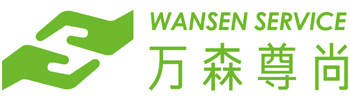 WANSEN SERVICE
万森尊尚